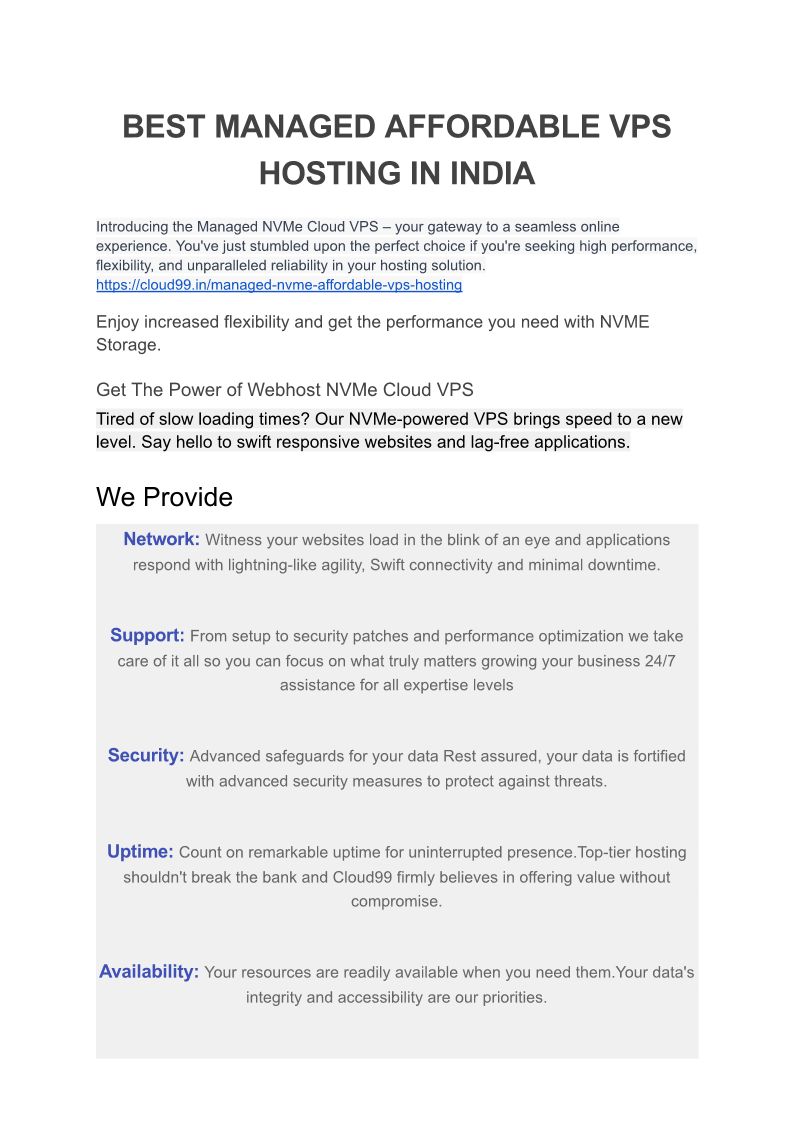 BEST MANAGED AFFORDABLE VPS HOSTING IN INDIA

Introducing the Managed NVMe Cloud VPS – your gateway to a seamless online experience. You've just stumbled upon the perfect choice if you're seeking high performance, flexibility, and unparalleled reliability in your hosting solution. https://cloud99.in/managed-nvme-affordable-vps-hosting

Enjoy increased flexibility and get the performance you need with NVME Storage.

Get The Power of Webhost NVMe Cloud VPS

Tired of slow loading times? Our NVMe-powered VPS brings speed to a new level. Say hello to swift responsive websites and lag-free applications.

We Provide

Network: Witness your websites load in the blink of an eye and applications respond with lightning-like agility, Swift connectivity and minimal downtime.

Support: From setup to security patches and performance optimization we take care of it all so you can focus on what truly matters growing your business 24/7 assistance for all expertise levels

Security: Advanced safeguards for your data Rest assured, your data is fortified with advanced security measures to protect against threats.

Uptime: Count on remarkable uptime for uninterrupted presence.Top-tier hosting shouldn't break the bank and Cloud99 firmly believes in offering value without compromise.

Availability: Your resources are readily available when you need them.Your data's integrity and accessibility are our priorities.